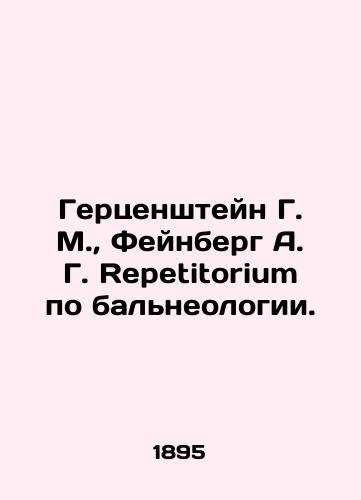 Герценштейн Г. М., Фейнберг А. Г. Repetitorium по бальнеологии.

1895